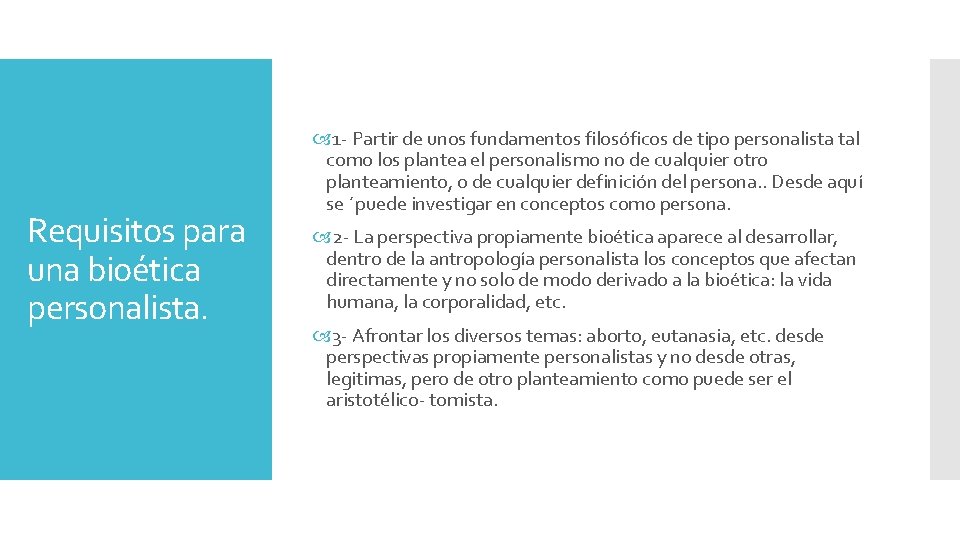 Requisitos para una bioética personalista.

1- Partir de unos fundamentos filosóficos de tipo personalista tal como los plantea el personalismo no de cualquier otro planteamiento, o de cualquier definición del persona.. Desde aquí se ´puede investigar en conceptos como persona.

2- La perspectiva propiamente bioética aparece al desarrollar, dentro de la antropología personalista los conceptos que afectan directamente y no solo de modo derivado a la bioética: la vida humana, la corporalidad, etc.

3- Afrontar los diversos temas: aborto, eutanasia, etc. desde perspectivas propiamente personalistas y no desde otras, legitimas, pero de otro planteamiento como puede ser el aristotélico- tomista.